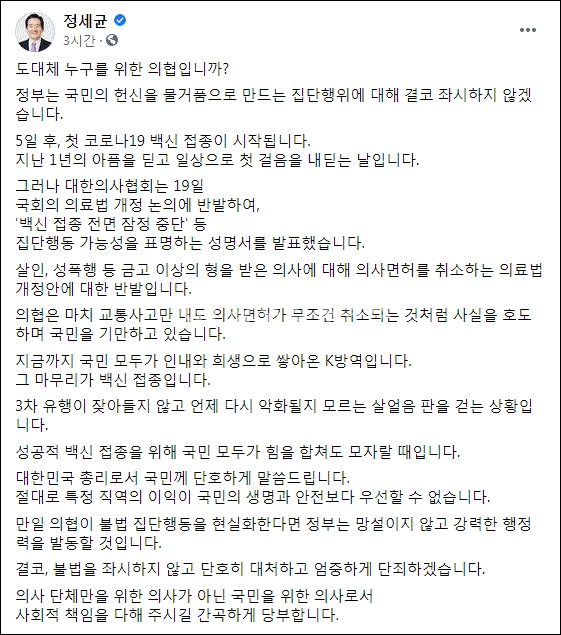 정세균
3시간 ·

도대체 누구를 위한 의협입니까?

정부는 국민의 헌신을 물거품으로 만드는 집단행위에 대해 결코 좌시하지 않겠습니다.

5일 후, 첫 코로나19 백신 접종이 시작됩니다.
지난 1년의 아픔을 딛고 일상으로 첫 걸음을 내딛는 날입니다.

그러나 대한의사협회는 19일
국회의 의료법 개정 논의에 반발하여,
'백신 접종 전면 잠정 중단' 등
집단행동 가능성을 표명하는 성명서를 발표했습니다.

살인, 성폭행 등 금고 이상의 형을 받은 의사에 대해 의사면허를 취소하는 의료법 개정안에 대한 반발입니다.

의협은 마치 교통사고만 내도 의사면허가 무조건 취소되는 것처럼 사실을 호도하며 국민을 기만하고 있습니다.

지금까지 국민 모두가 인내와 희생으로 쌓아온 K방역입니다.
그 마무리가 백신 접종입니다.

3차 유행이 잦아들지 않고 언제 다시 악화될지 모르는 살얼음 판을 걷는 상황입니다.

성공적 백신 접종을 위해 국민 모두가 힘을 합쳐도 모자랄 때입니다.

대한민국 총리로서 국민께 단호하게 말씀드립니다.
절대로 특정 직역의 이익이 국민의 생명과 안전보다 우선할 수 없습니다.

만일 의협이 불법 집단행동을 현실화한다면 정부는 망설이지 않고 강력한 행정력을 발동할 것입니다.

결코, 불법을 좌시하지 않고 단호히 대처하고 엄중하게 단죄하겠습니다.

의사 단체만을 위한 의사가 아닌 국민을 위한 의사로서
사회적 책임을 다해 주시길 간곡하게 당부합니다.